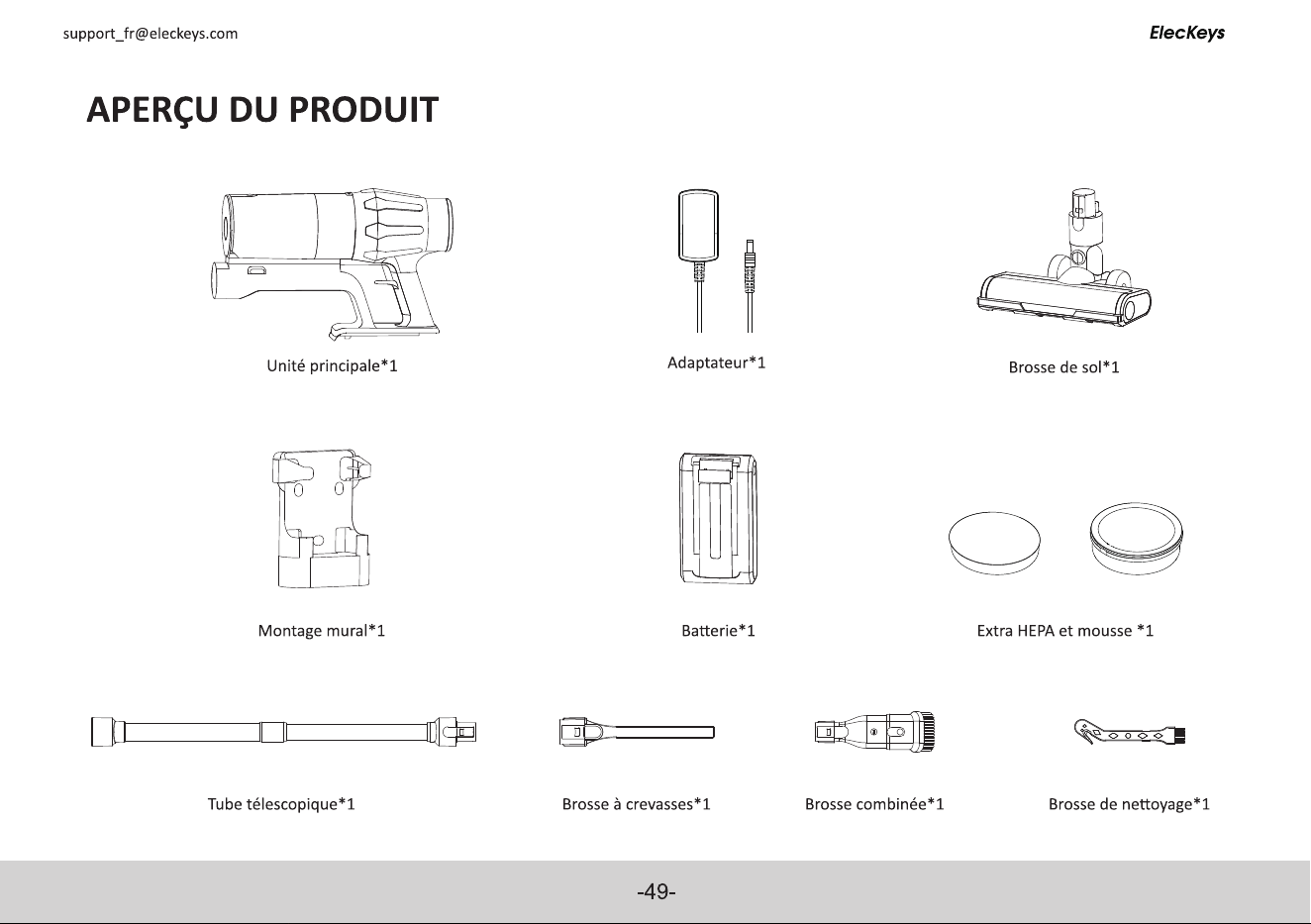 support_fr@eleckeys.com

ElecKeys

APERÇU DU PRODUIT

Unité principale*1

Adaptateur*1

Brosse de sol*1

Montage mural*1

Batterie*1

Extra HEPA et mousse *1

Tube télescopique*1

Brosse à crevasses*1

Brosse combinée*1

Brosse de nettoyage*1

-49-